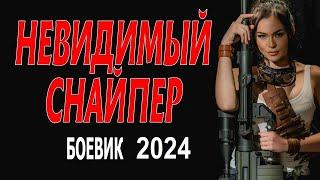 НЕВИДИМЫЙ СНАЙПЕР

БОЕВИК 2024